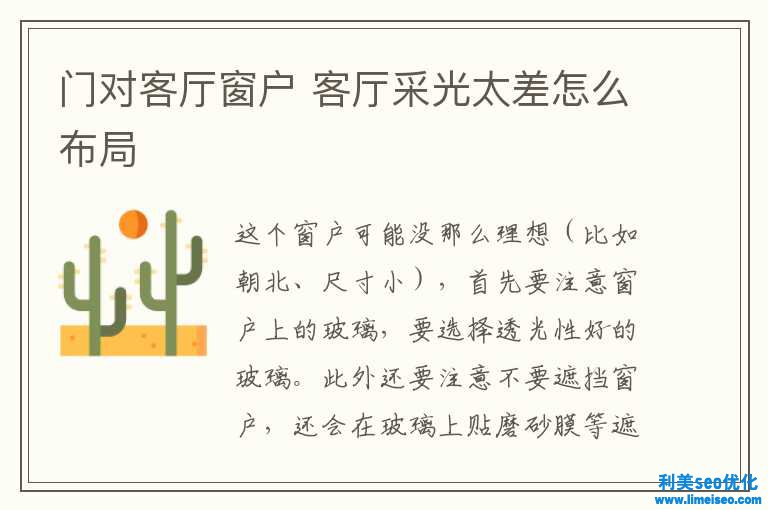 门对客厅窗户 客厅采光太差怎么布局

这个窗户可能没那么理想（比如朝北、尺寸小），首先要注意窗户上的玻璃，要选择透光性好的玻璃。此外还要注意不要遮挡窗户，还会在玻璃上贴磨砂膜等遮

利美seo优化
www.limeiseo.com